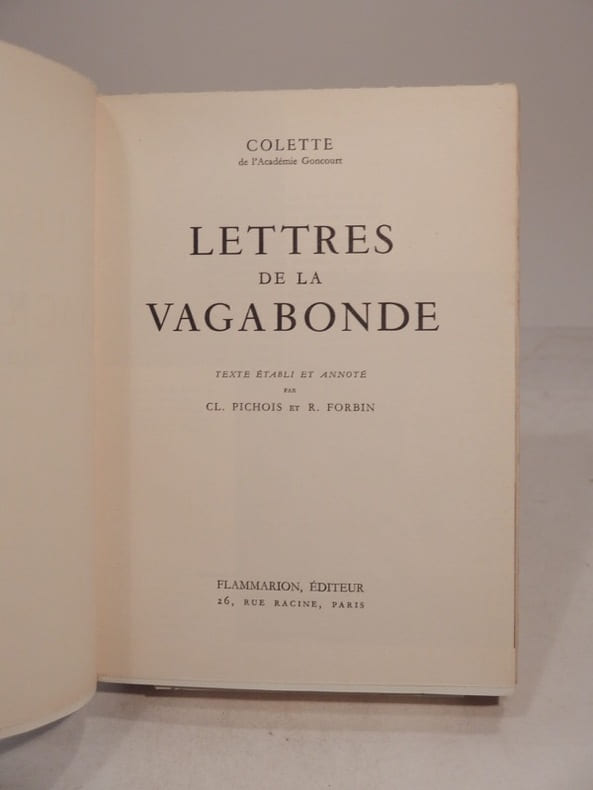 COLETTE
de l'Académie Goncourt

LETTRES
DE LA
VAGABONDE

TEXTE ÉTABLI ET ANNOTÉ
PAR
CL. PICHOIS ET R. FORBIN

FLAMMARION, ÉDITEUR
26, RUE RACINE, PARIS